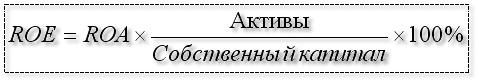 $ROE = ROA \times \frac{\text{Активы}}{\text{Собственный капитал}} \times 100\%$